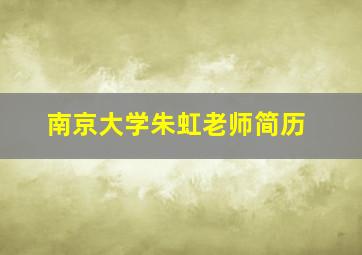 南京大学朱虹老师简历